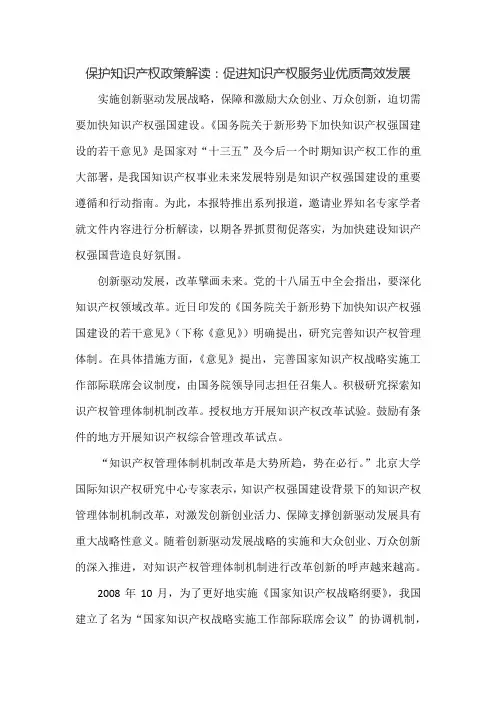 保护知识产权政策解读：促进知识产权服务业优质高效发展

实施创新驱动发展战略，保障和激励大众创业、万众创新，迫切需要加快知识产权强国建设。《国务院关于新形势下加快知识产权强国建设的若干意见》是国家对“十三五”及今后一个时期知识产权工作的重大部署，是我国知识产权事业未来发展特别是知识产权强国建设的重要遵循和行动指南。为此，本报特推出系列报道，邀请业界知名专家学者就文件内容进行分析解读，以期各界抓贯彻促落实，为加快建设知识产权强国营造良好氛围。

创新驱动发展，改革擘画未来。党的十八届五中全会指出，要深化知识产权领域改革。近日印发的《国务院关于新形势下加快知识产权强国建设的若干意见》（下称《意见》）明确提出，研究完善知识产权管理体制。在具体措施方面，《意见》提出，完善国家知识产权战略实施工作部际联席会议制度，由国务院领导同志担任召集人。积极研究探索知识产权管理体制机制改革。授权地方开展知识产权改革试验。鼓励有条件的地方开展知识产权综合管理改革试点。

“知识产权管理体制机制改革是大势所趋，势在必行。”北京大学国际知识产权研究中心专家表示，知识产权强国建设背景下的知识产权管理体制机制改革，对激发创新创业活力、保障支撑创新驱动发展具有重大战略性意义。随着创新驱动发展战略的实施和大众创业、万众创新的深入推进，对知识产权管理体制机制进行改革创新的呼声越来越高。

2008 年 10 月，为了更好地实施《国家知识产权战略纲要》，我国建立了名为“国家知识产权战略实施工作部际联席会议”的协调机制，